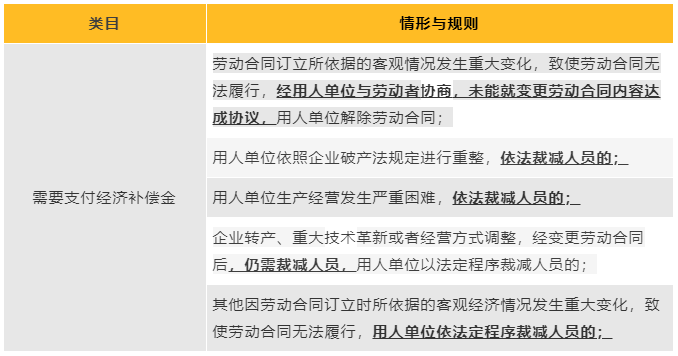 | 类目 | 情形与规则 |
|---|---|
| 需要支付经济补偿金 | 劳动合同订立所依据的客观情况发生重大变化，致使劳动合同无法履行，经用人单位与劳动者协商，未能就变更劳动合同内容达成协议，用人单位解除劳动合同； |
| | 用人单位依照企业破产法规定进行重整，依法裁减人员的； |
| | 用人单位生产经营发生严重困难，依法裁减人员的； |
| | 企业转产、重大技术革新或者经营方式调整，经变更劳动合同后，仍需裁减人员，用人单位以法定程序裁减人员的； |
| | 其他因劳动合同订立时所依据的客观经济情况发生重大变化，致使劳动合同无法履行，用人单位依法定程序裁减人员的； |